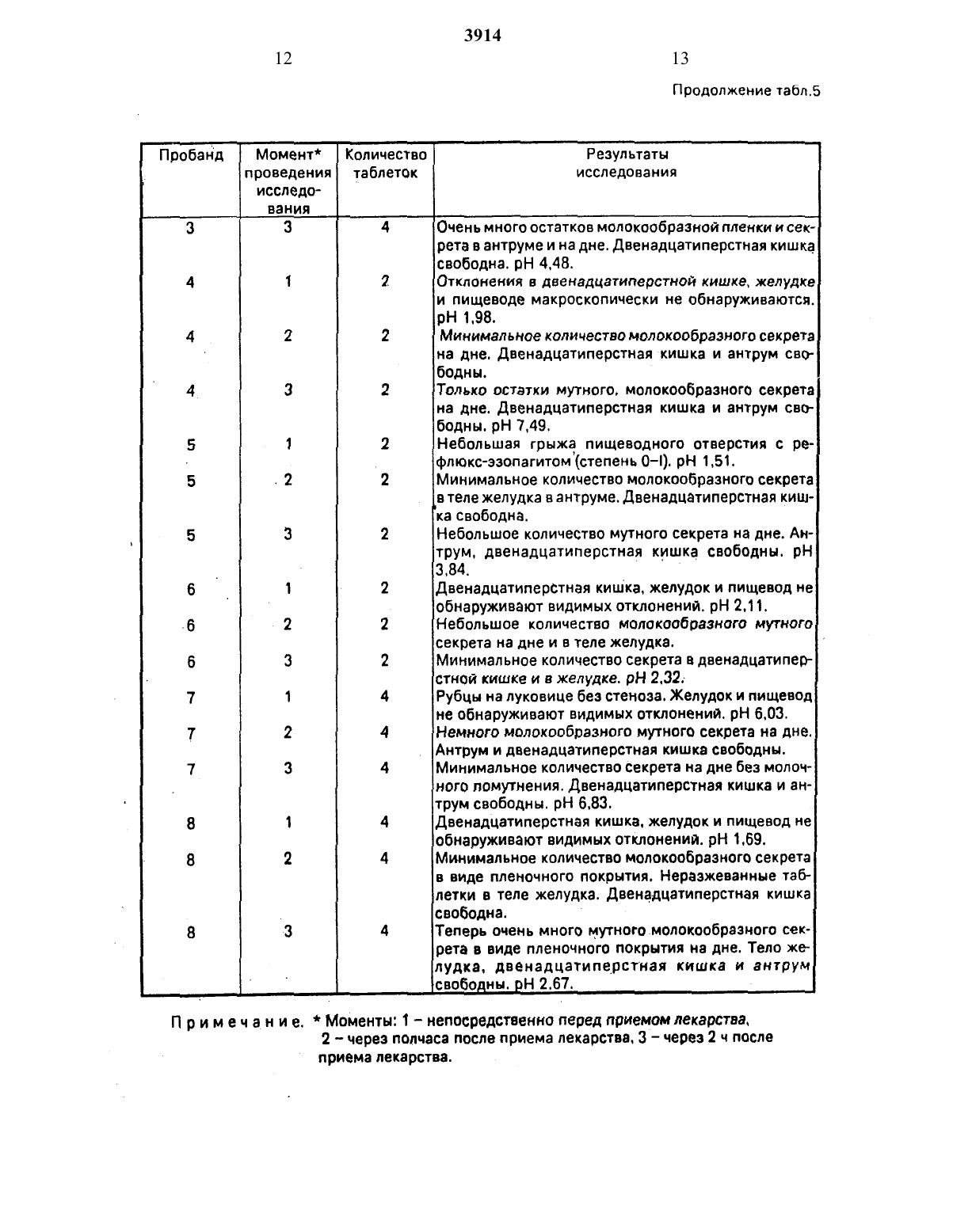 3914

12

13

Продолжение табл.5

| Пробанд | Момент* проведения исследования | Количество таблеток | Результаты исследования |
|---|---|---|---|
| 3 | 3 | 4 | Очень много остатков молокообразной пленки и секрета в антруме и на дне. Двенадцатиперстная кишка свободна. pH 4,48. |
| 4 | 1 | 2 | Отклонения в двенадцатиперстной кишке, желудке и пищеводе макроскопически не обнаруживаются. pH 1,98. |
| 4 | 2 | 2 | Минимальное количество молокообразного секрета на дне. Двенадцатиперстная кишка и антрум свободны. |
| 4 | 3 | 2 | Только остатки мутного, молокообразного секрета на дне. Двенадцатиперстная кишка и антрум свободны. pH 7,49. |
| 5 | 1 | 2 | Небольшая грыжа пищеводного отверстия с рефлюкс-эзопагитом (степень 0–I). pH 1,51. |
| 5 | 2 | 2 | Минимальное количество молокообразного секрета в теле желудка в антруме. Двенадцатиперстная кишка свободна. |
| 5 | 3 | 2 | Небольшое количество мутного секрета на дне. Антрум, двенадцатиперстная кишка свободны. pH 3,84. |
| 6 | 1 | 2 | Двенадцатиперстная кишка, желудок и пищевод не обнаруживают видимых отклонений. pH 2,11. |
| 6 | 2 | 2 | Небольшое количество молокообразного мутного секрета на дне и в теле желудка. |
| 6 | 3 | 2 | Минимальное количество секрета в двенадцатиперстной кишке и в желудке. pH 2,32. |
| 7 | 1 | 4 | Рубцы на луковице без стеноза. Желудок и пищевод не обнаруживают видимых отклонений. pH 6,03. |
| 7 | 2 | 4 | Немного молокообразного мутного секрета на дне. Антрум и двенадцатиперстная кишка свободны. |
| 7 | 3 | 4 | Минимальное количество секрета на дне без молочного помутнения. Двенадцатиперстная кишка и антрум свободны. pH 6,83. |
| 8 | 1 | 4 | Двенадцатиперстная кишка, желудок и пищевод не обнаруживают видимых отклонений. pH 1,69. |
| 8 | 2 | 4 | Минимальное количество молокообразного секрета в виде пленочного покрытия. Неразжеванные таблетки в теле желудка. Двенадцатиперстная кишка свободна. |
| 8 | 3 | 4 | Теперь очень много мутного молокообразного секрета в виде пленочного покрытия на дне. Тело желудка, двенадцатиперстная кишка и антрум свободны. pH 2,67. |

Примечание. * Моменты: 1 – непосредственно перед приемом лекарства, 2 – через полчаса после приема лекарства, 3 – через 2 ч после приема лекарства.